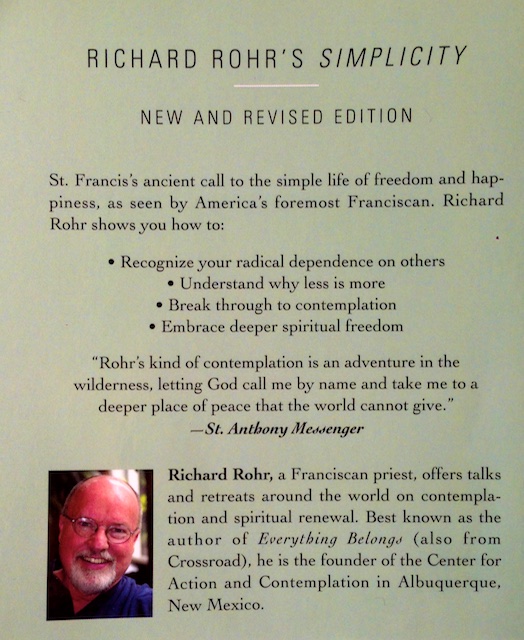 RICHARD ROHR'S SIMPLICITY

NEW AND REVISED EDITION

St. Francis's ancient call to the simple life of freedom and happiness, as seen by America's foremost Franciscan. Richard Rohr shows you how to:

• Recognize your radical dependence on others
• Understand why less is more
• Break through to contemplation
• Embrace deeper spiritual freedom

"Rohr's kind of contemplation is an adventure in the wilderness, letting God call me by name and take me to a deeper place of peace that the world cannot give."
—St. Anthony Messenger

Richard Rohr, a Franciscan priest, offers talks and retreats around the world on contemplation and spiritual renewal. Best known as the author of Everything Belongs (also from Crossroad), he is the founder of the Center for Action and Contemplation in Albuquerque, New Mexico.